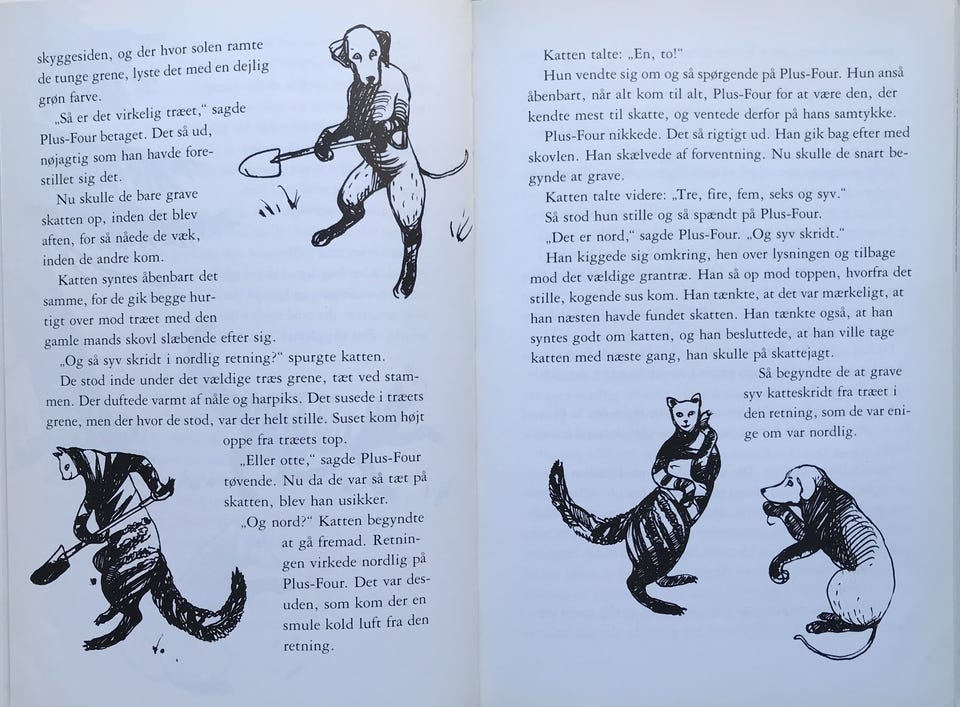 skyggesiden, og der hvor solen ramte de tunge grene, lyste det med en dejlig grøn farve.

„Så er det virkelig træet," sagde Plus-Four betaget. Det så ud, nøjagtig som han havde forestillet sig det.

Nu skulle de bare grave skatten op, inden det blev aften, for så nåede de væk, inden de andre kom.

Katten syntes åbenbart det samme, for de gik begge hurtigt over mod træet med den gamle mands skovl slæbende efter sig.

„Og så syv skridt i nordlig retning?" spurgte katten.

De stod inde under det vældige træs grene, tæt ved stammen. Der duftede varmt af nåle og harpiks. Det susede i træets grene, men der hvor de stod, var der helt stille. Suset kom højt oppe fra træets top.

„Eller otte," sagde Plus-Four tøvende. Nu da de var så tæt på skatten, blev han usikker.

„Og nord?" Katten begyndte at gå fremad. Retningen virkede nordlig på Plus-Four. Det var desuden, som kom der en smule kold luft fra den retning.

Katten talte: „En, to!"

Hun vendte sig om og så spørgende på Plus-Four. Hun anså åbenbart, når alt kom til alt, Plus-Four for at være den, der kendte mest til skatte, og ventede derfor på hans samtykke.

Plus-Four nikkede. Det så rigtigt ud. Han gik bag efter med skovlen. Han skælvede af forventning. Nu skulle de snart begynde at grave.

Katten talte videre: „Tre, fire, fem, seks og syv."

Så stod hun stille og så spændt på Plus-Four.

„Det er nord," sagde Plus-Four. „Og syv skridt."

Han kiggede sig omkring, hen over lysningen og tilbage mod det vældige grantræ. Han så op mod toppen, hvorfra det stille, kogende sus kom. Han tænkte, at det var mærkeligt, at han næsten havde fundet skatten. Han tænkte også, at han syntes godt om katten, og han besluttede, at han ville tage katten med næste gang, han skulle på skattejagt.

Så begyndte de at grave syv katteskridt fra træet i den retning, som de var enige om var nordlig.